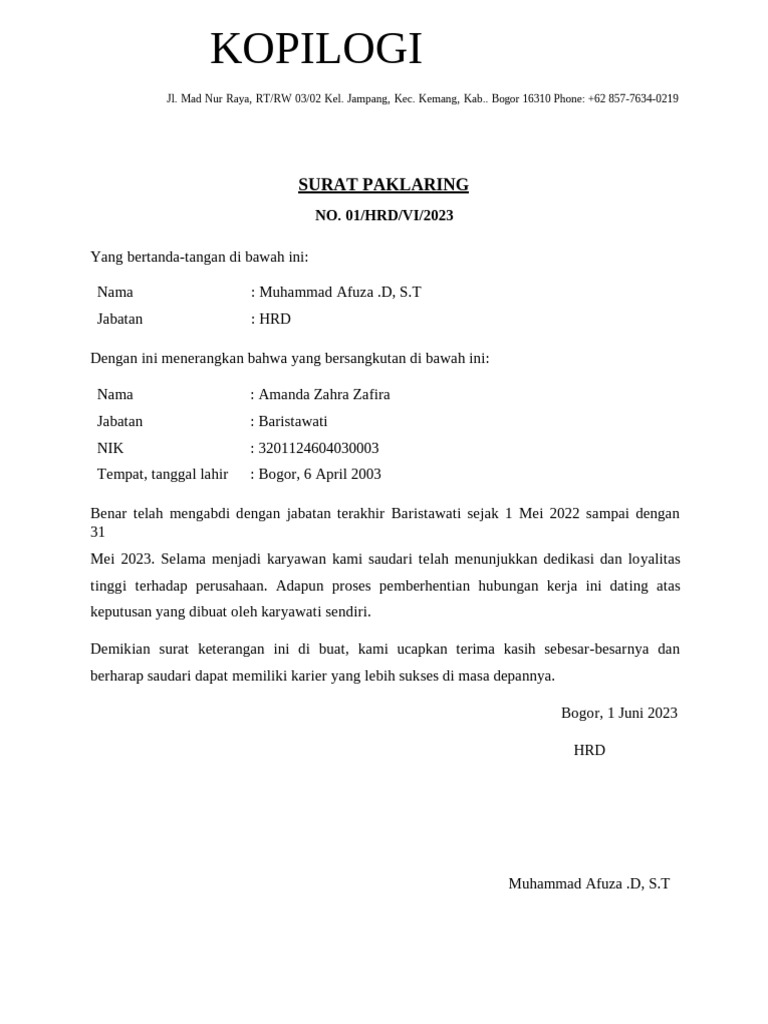 KOPILOGI

Jl. Mad Nur Raya, RT/RW 03/02 Kel. Jampang, Kec. Kemang, Kab.. Bogor 16310 Phone: +62 857-7634-0219

SURAT PAKLARING

NO. 01/HRD/VI/2023

Yang bertanda-tangan di bawah ini:

Nama : Muhammad Afuza .D, S.T
Jabatan : HRD

Dengan ini menerangkan bahwa yang bersangkutan di bawah ini:

Nama : Amanda Zahra Zafira
Jabatan : Baristawati
NIK : 3201124604030003
Tempat, tanggal lahir : Bogor, 6 April 2003

Benar telah mengabdi dengan jabatan terakhir Baristawati sejak 1 Mei 2022 sampai dengan 31

Mei 2023. Selama menjadi karyawan kami saudari telah menunjukkan dedikasi dan loyalitas tinggi terhadap perusahaan. Adapun proses pemberhentian hubungan kerja ini dating atas keputusan yang dibuat oleh karyawati sendiri.

Demikian surat keterangan ini di buat, kami ucapkan terima kasih sebesar-besarnya dan berharap saudari dapat memiliki karier yang lebih sukses di masa depannya.

Bogor, 1 Juni 2023

HRD

Muhammad Afuza .D, S.T